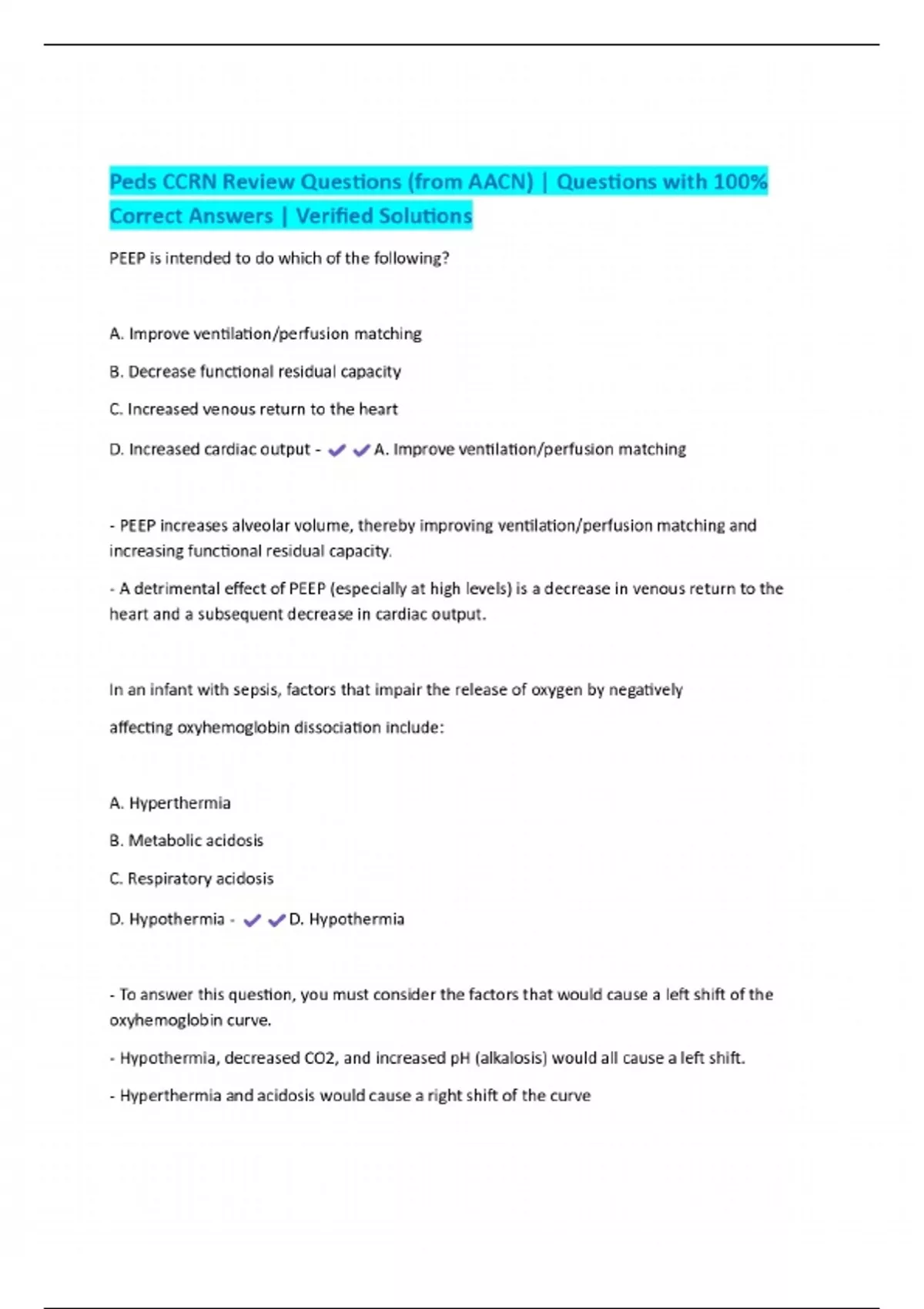 Peds CCRN Review Questions (from AACN) | Questions with 100% Correct Answers | Verified Solutions

PEEP is intended to do which of the following?

A. Improve ventilation/perfusion matching

B. Decrease functional residual capacity

C. Increased venous return to the heart

D. Increased cardiac output - ✔✔A. Improve ventilation/perfusion matching

- PEEP increases alveolar volume, thereby improving ventilation/perfusion matching and increasing functional residual capacity.

- A detrimental effect of PEEP (especially at high levels) is a decrease in venous return to the heart and a subsequent decrease in cardiac output.

In an infant with sepsis, factors that impair the release of oxygen by negatively affecting oxyhemoglobin dissociation include:

A. Hyperthermia

B. Metabolic acidosis

C. Respiratory acidosis

D. Hypothermia - ✔✔D. Hypothermia

- To answer this question, you must consider the factors that would cause a left shift of the oxyhemoglobin curve.

- Hypothermia, decreased CO2, and increased pH (alkalosis) would all cause a left shift.

- Hyperthermia and acidosis would cause a right shift of the curve